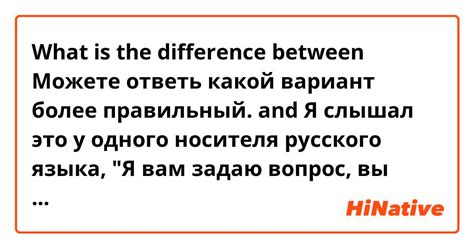 What is the difference between Можете ответь какой вариант более правильный. and Я слышал это у одного носителя русского языка, "Я вам задаю вопрос, вы ...

HiNative